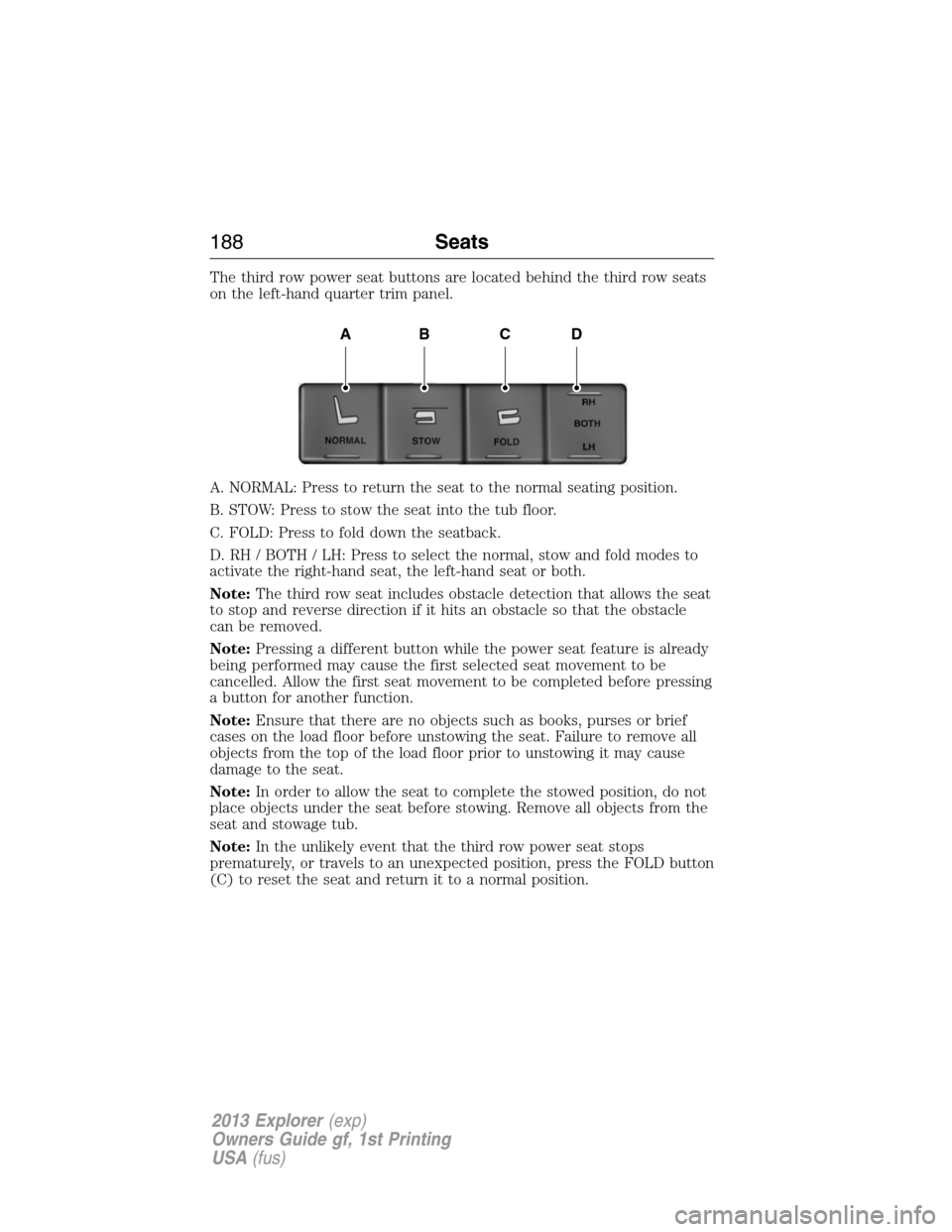 188 Seats

The third row power seat buttons are located behind the third row seats on the left-hand quarter trim panel.

A B C D

NORMAL STOW FOLD RH BOTH LH

A. NORMAL: Press to return the seat to the normal seating position.

B. STOW: Press to stow the seat into the tub floor.

C. FOLD: Press to fold down the seatback.

D. RH / BOTH / LH: Press to select the normal, stow and fold modes to activate the right-hand seat, the left-hand seat or both.

Note: The third row seat includes obstacle detection that allows the seat to stop and reverse direction if it hits an obstacle so that the obstacle can be removed.

Note: Pressing a different button while the power seat feature is already being performed may cause the first selected seat movement to be cancelled. Allow the first seat movement to be completed before pressing a button for another function.

Note: Ensure that there are no objects such as books, purses or brief cases on the load floor before unstowing the seat. Failure to remove all objects from the top of the load floor prior to unstowing it may cause damage to the seat.

Note: In order to allow the seat to complete the stowed position, do not place objects under the seat before stowing. Remove all objects from the seat and stowage tub.

Note: In the unlikely event that the third row power seat stops prematurely, or travels to an unexpected position, press the FOLD button (C) to reset the seat and return it to a normal position.

2013 Explorer (exp)
Owners Guide gf, 1st Printing
USA (fus)

carmanualsonline.info